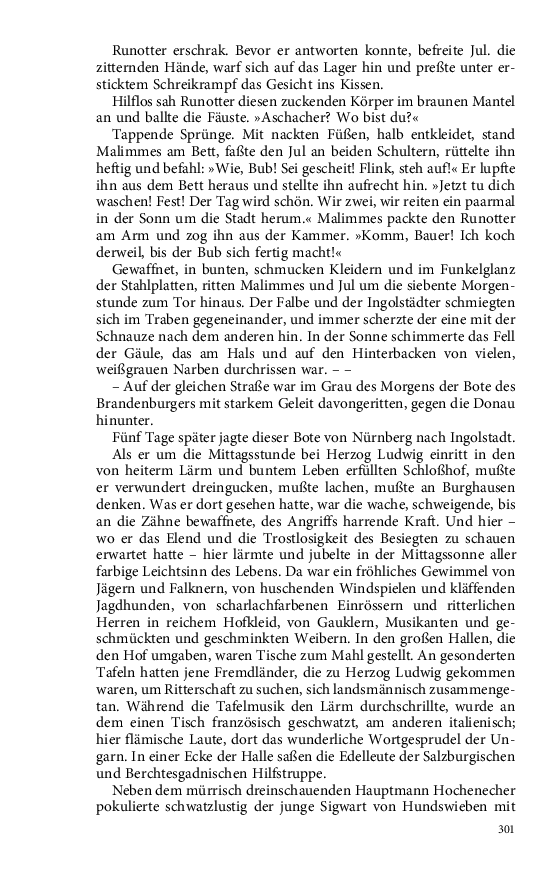 Runotter erschrak. Bevor er antworten konnte, befreite Jul. die zitternden Hände, warf sich auf das Lager hin und preßte unter ersticktem Schreikrampf das Gesicht ins Kissen.

Hilflos sah Runotter diesen zuckenden Körper im braunen Mantel an und ballte die Fäuste. »Aschacher? Wo bist du?«

Tappende Sprünge. Mit nackten Füßen, halb entkleidet, stand Malimmes am Bett, faßte den Jul an beiden Schultern, rüttelte ihn heftig und befahl: »Wie, Bub! Sei gescheit! Flink, steh auf!« Er lupfte ihn aus dem Bett heraus und stellte ihn aufrecht hin. »Jetzt tu dich waschen! Fest! Der Tag wird schön. Wir zwei, wir reiten ein paarmal in der Sonn um die Stadt herum.« Malimmes packte den Runotter am Arm und zog ihn aus der Kammer. »Komm, Bauer! Ich koch derweil, bis der Bub sich fertig macht!«

Gewaffnet, in bunten, schmucken Kleidern und im Funkelglanz der Stahlplatten, ritten Malimmes und Jul um die siebente Morgenstunde zum Tor hinaus. Der Falbe und der Ingolstädter schmiegten sich im Traben gegeneinander, und immer scherzte der eine mit der Schnauze nach dem anderen hin. In der Sonne schimmerte das Fell der Gäule, das am Hals und auf den Hinterbacken von vielen, weißgrauen Narben durchrissen war. – –

– Auf der gleichen Straße war im Grau des Morgens der Bote des Brandenburgers mit starkem Geleit davongeritten, gegen die Donau hinunter.

Fünf Tage später jagte dieser Bote von Nürnberg nach Ingolstadt.

Als er um die Mittagsstunde bei Herzog Ludwig einritt in den von heiterm Lärm und buntem Leben erfüllten Schloßhof, mußte er verwundert dreingucken, mußte lachen, mußte an Burghausen denken. Was er dort gesehen hatte, war die wache, schweigende, bis an die Zähne bewaffnete, des Angriffs harrende Kraft. Und hier – wo er das Elend und die Trostlosigkeit des Besiegten zu schauen erwartet hatte – hier lärmte und jubelte in der Mittagssonne aller farbige Leichtsinn des Lebens. Da war ein fröhliches Gewimmel von Jägern und Falknern, von huschenden Windspielen und kläffenden Jagdhunden, von scharlachfarbenen Einrössern und ritterlichen Herren in reichem Hofkleid, von Gauklern, Musikanten und geschmückten und geschminkten Weibern. In den großen Hallen, die den Hof umgaben, waren Tische zum Mahl gestellt. An gesonderten Tafeln hatten jene Fremdländer, die zu Herzog Ludwig gekommen waren, um Ritterschaft zu suchen, sich landsmännisch zusammengetan. Während die Tafelmusik den Lärm durchschrillte, wurde an dem einen Tisch französisch geschwatzt, am anderen italienisch; hier flämische Laute, dort das wunderliche Wortgesprudel der Ungarn. In einer Ecke der Halle saßen die Edelleute der Salzburgischen und Berchtesgadnischen Hilfstruppe.

Neben dem mürrisch dreinschauenden Hauptmann Hochenecher pokulierte schwatzlustig der junge Sigwart von Hundswieben mit

301